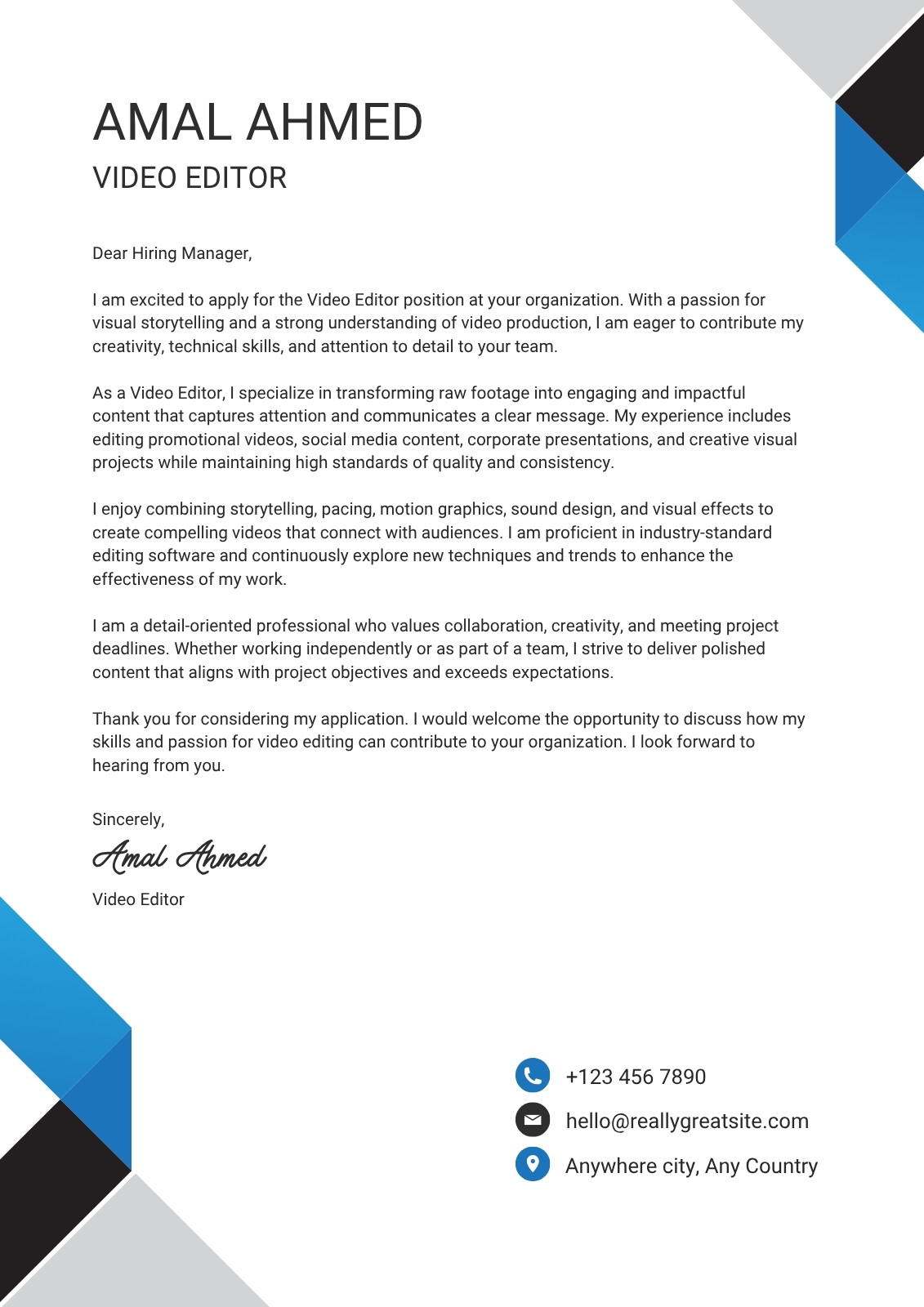 AMAL AHMED
VIDEO EDITOR

Dear Hiring Manager,

I am excited to apply for the Video Editor position at your organization. With a passion for visual storytelling and a strong understanding of video production, I am eager to contribute my creativity, technical skills, and attention to detail to your team.

As a Video Editor, I specialize in transforming raw footage into engaging and impactful content that captures attention and communicates a clear message. My experience includes editing promotional videos, social media content, corporate presentations, and creative visual projects while maintaining high standards of quality and consistency.

I enjoy combining storytelling, pacing, motion graphics, sound design, and visual effects to create compelling videos that connect with audiences. I am proficient in industry-standard editing software and continuously explore new techniques and trends to enhance the effectiveness of my work.

I am a detail-oriented professional who values collaboration, creativity, and meeting project deadlines. Whether working independently or as part of a team, I strive to deliver polished content that aligns with project objectives and exceeds expectations.

Thank you for considering my application. I would welcome the opportunity to discuss how my skills and passion for video editing can contribute to your organization. I look forward to hearing from you.

Sincerely,
Amal Ahmed
Video Editor

+123 456 7890
hello@reallygreatsite.com
Anywhere city, Any Country